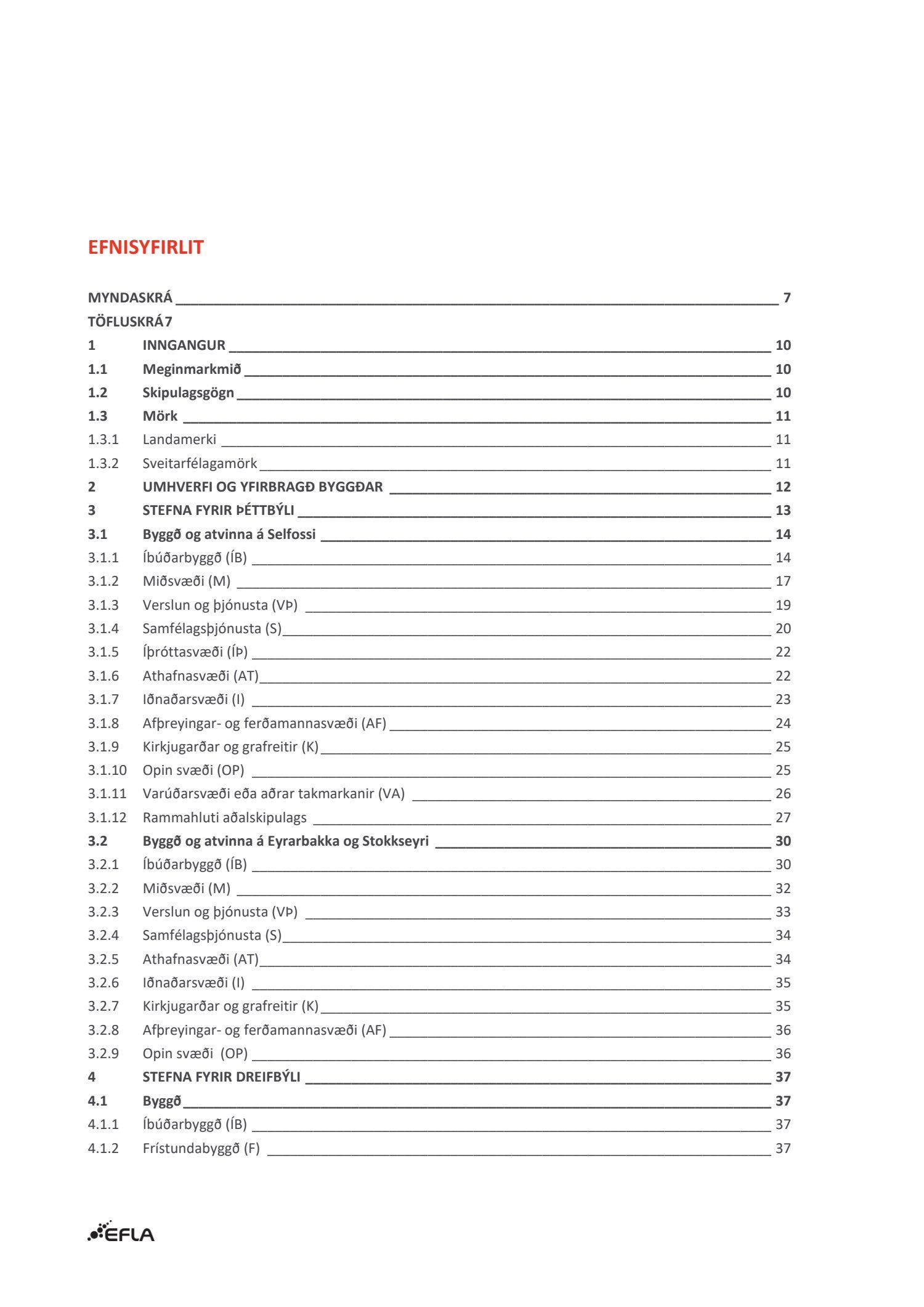 EFNISYFIRLIT

MYNDASKRÁ 7
TÖFLUSKRÁ 7
1 INNGANGUR 10
1.1 Meginmarkmið 10
1.2 Skipulagsgögn 10
1.3 Mörk 11
1.3.1 Landamerki 11
1.3.2 Sveitarfélagamörk 11
2 UMHVERFI OG YFIRBRAGÐ BYGGÐAR 12
3 STEFNA FYRIR ÞÉTTBÝLI 13
3.1 Byggð og atvinna á Selfossi 14
3.1.1 Íbúðarbyggð (ÍB) 14
3.1.2 Miðsvæði (M) 17
3.1.3 Verslun og þjónusta (VÞ) 19
3.1.4 Samfélagsþjónusta (S) 20
3.1.5 Íþróttasvæði (ÍÞ) 22
3.1.6 Athafnasvæði (AT) 22
3.1.7 Iðnaðarsvæði (I) 23
3.1.8 Afþreyingar- og ferðamannasvæði (AF) 24
3.1.9 Kirkjugarðar og grafreitir (K) 25
3.1.10 Opin svæði (OP) 25
3.1.11 Varúðarsvæði eða aðrar takmarkanir (VA) 26
3.1.12 Rammahluti aðalskipulags 27
3.2 Byggð og atvinna á Eyrarbakka og Stokkseyri 30
3.2.1 Íbúðarbyggð (ÍB) 30
3.2.2 Miðsvæði (M) 32
3.2.3 Verslun og þjónusta (VÞ) 33
3.2.4 Samfélagsþjónusta (S) 34
3.2.5 Athafnasvæði (AT) 34
3.2.6 Iðnaðarsvæði (I) 35
3.2.7 Kirkjugarðar og grafreitir (K) 35
3.2.8 Afþreyingar- og ferðamannasvæði (AF) 36
3.2.9 Opin svæði (OP) 36
4 STEFNA FYRIR DREIFBÝLI 37
4.1 Byggð 37
4.1.1 Íbúðarbyggð (ÍB) 37
4.1.2 Frístundabyggð (F) 37

EFLA